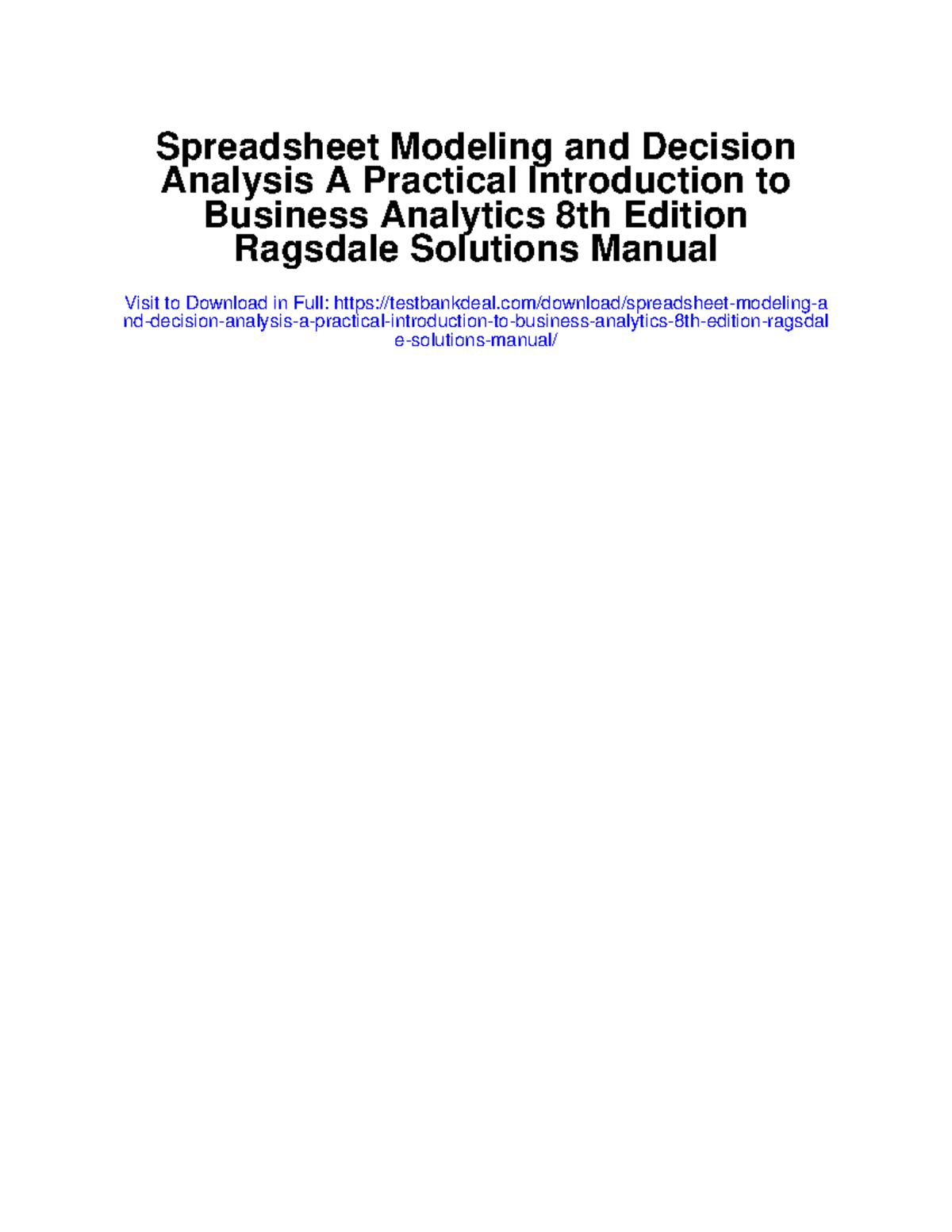 Spreadsheet Modeling and Decision Analysis A Practical Introduction to Business Analytics 8th Edition Ragsdale Solutions Manual

Visit to Download in Full: https://testbankdeal.com/download/spreadsheet-modeling-and-decision-analysis-a-practical-introduction-to-business-analytics-8th-edition-ragsdale-solutions-manual/